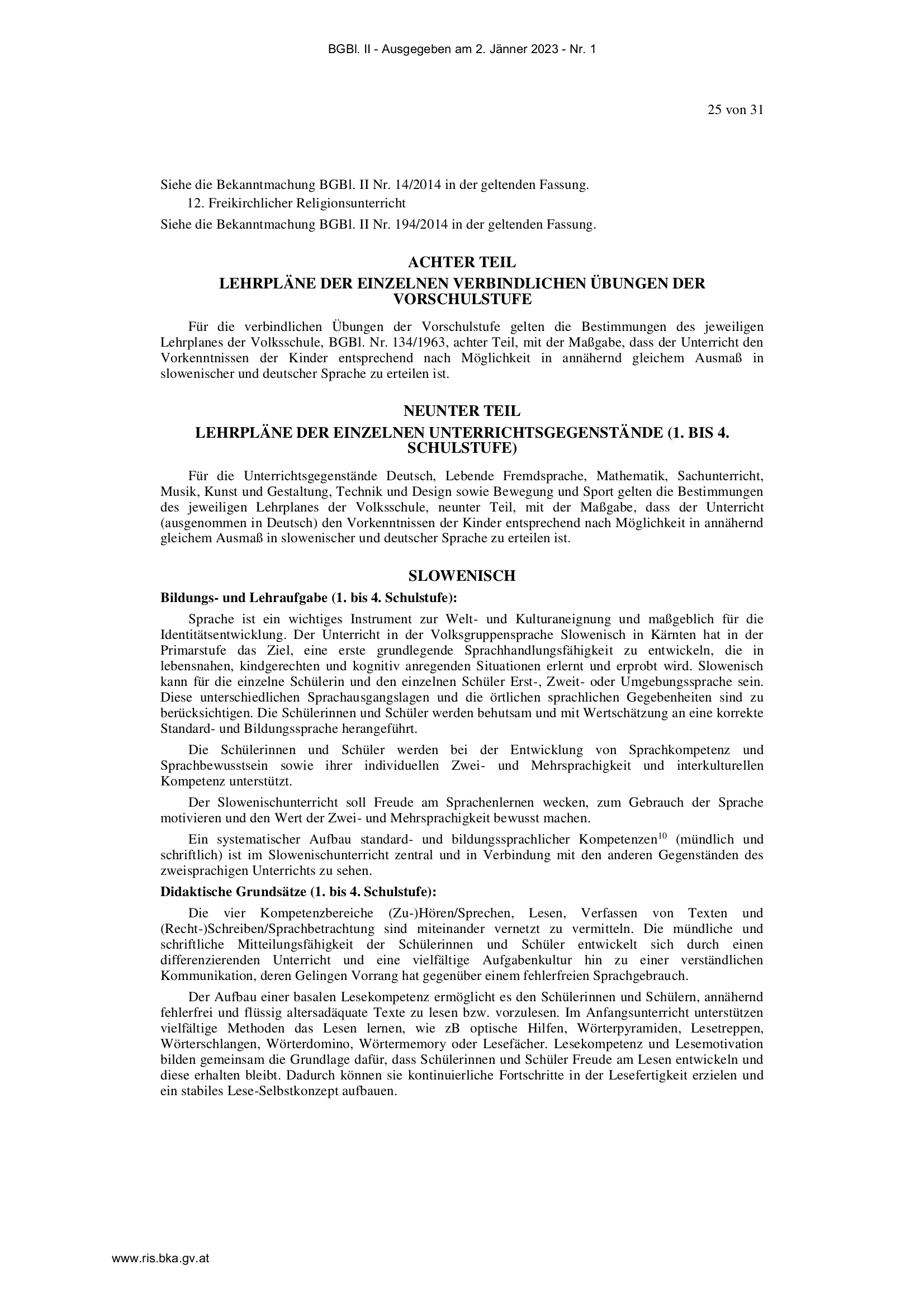 BGBl. II - Ausgegeben am 2. Jänner 2023 - Nr. 1

25 von 31

Siehe die Bekanntmachung BGBl. II Nr. 14/2014 in der geltenden Fassung.

12. Freikirchlicher Religionsunterricht

Siehe die Bekanntmachung BGBl. II Nr. 194/2014 in der geltenden Fassung.

ACHTER TEIL
LEHRPLÄNE DER EINZELNEN VERBINDLICHEN ÜBUNGEN DER VORSCHULSTUFE

Für die verbindlichen Übungen der Vorschulstufe gelten die Bestimmungen des jeweiligen Lehrplanes der Volksschule, BGBl. Nr. 134/1963, achter Teil, mit der Maßgabe, dass der Unterricht den Vorkenntnissen der Kinder entsprechend nach Möglichkeit in annähernd gleichem Ausmaß in slowenischer und deutscher Sprache zu erteilen ist.

NEUNTER TEIL
LEHRPLÄNE DER EINZELNEN UNTERRICHTSGEGENSTÄNDE (1. BIS 4. SCHULSTUFE)

Für die Unterrichtsgegenstände Deutsch, Lebende Fremdsprache, Mathematik, Sachunterricht, Musik, Kunst und Gestaltung, Technik und Design sowie Bewegung und Sport gelten die Bestimmungen des jeweiligen Lehrplanes der Volksschule, neunter Teil, mit der Maßgabe, dass der Unterricht (ausgenommen in Deutsch) den Vorkenntnissen der Kinder entsprechend nach Möglichkeit in annähernd gleichem Ausmaß in slowenischer und deutscher Sprache zu erteilen ist.

SLOWENISCH

Bildungs- und Lehraufgabe (1. bis 4. Schulstufe):

Sprache ist ein wichtiges Instrument zur Welt- und Kulturaneignung und maßgeblich für die Identitätsentwicklung. Der Unterricht in der Volksgruppensprache Slowenisch in Kärnten hat in der Primarstufe das Ziel, eine erste grundlegende Sprachhandlungsfähigkeit zu entwickeln, die in lebensnahen, kindgerechten und kognitiv anregenden Situationen erlernt und erprobt wird. Slowenisch kann für die einzelne Schülerin und den einzelnen Schüler Erst-, Zweit- oder Umgebungssprache sein. Diese unterschiedlichen Sprachausgangslagen und die örtlichen sprachlichen Gegebenheiten sind zu berücksichtigen. Die Schülerinnen und Schüler werden behutsam und mit Wertschätzung an eine korrekte Standard- und Bildungssprache herangeführt.

Die Schülerinnen und Schüler werden bei der Entwicklung von Sprachkompetenz und Sprachbewusstsein sowie ihrer individuellen Zwei- und Mehrsprachigkeit und interkulturellen Kompetenz unterstützt.

Der Slowenischunterricht soll Freude am Sprachenlernen wecken, zum Gebrauch der Sprache motivieren und den Wert der Zwei- und Mehrsprachigkeit bewusst machen.

Ein systematischer Aufbau standard- und bildungssprachlicher Kompetenzen$^{10}$ (mündlich und schriftlich) ist im Slowenischunterricht zentral und in Verbindung mit den anderen Gegenständen des zweisprachigen Unterrichts zu sehen.

Didaktische Grundsätze (1. bis 4. Schulstufe):

Die vier Kompetenzbereiche (Zu-)Hören/Sprechen, Lesen, Verfassen von Texten und (Recht-)Schreiben/Sprachbetrachtung sind miteinander vernetzt zu vermitteln. Die mündliche und schriftliche Mitteilungsfähigkeit der Schülerinnen und Schüler entwickelt sich durch einen differenzierenden Unterricht und eine vielfältige Aufgabenkultur hin zu einer verständlichen Kommunikation, deren Gelingen Vorrang hat gegenüber einem fehlerfreien Sprachgebrauch.

Der Aufbau einer basalen Lesekompetenz ermöglicht es den Schülerinnen und Schülern, annähernd fehlerfrei und flüssig altersadäquate Texte zu lesen bzw. vorzulesen. Im Anfangsunterricht unterstützen vielfältige Methoden das Lesen lernen, wie zB optische Hilfen, Wörterpyramiden, Lesetreppen, Wörterschlangen, Wörterdomino, Wörtermemory oder Lesefächer. Lesekompetenz und Lesemotivation bilden gemeinsam die Grundlage dafür, dass Schülerinnen und Schüler Freude am Lesen entwickeln und diese erhalten bleibt. Dadurch können sie kontinuierliche Fortschritte in der Lesefertigkeit erzielen und ein stabiles Lese-Selbstkonzept aufbauen.

www.ris.bka.gv.at